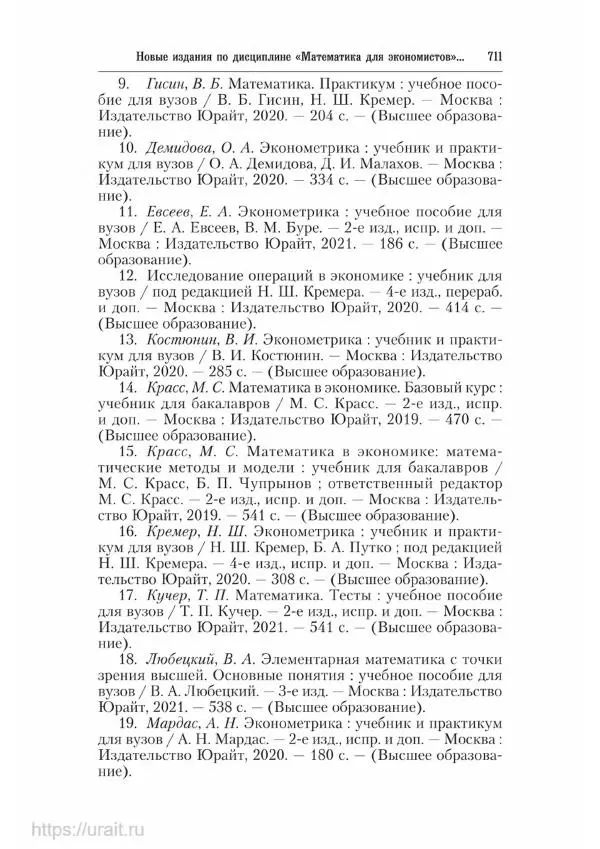 Новые издания по дисциплине «Математика для экономистов»... 711

9. Гисин, В. Б. Математика. Практикум : учебное пособие для вузов / В. Б. Гисин, Н. Ш. Кремер. — Москва : Издательство Юрайт, 2020. — 204 с. — (Высшее образование).

10. Демидова, О. А. Эконометрика : учебник и практикум для вузов / О. А. Демидова, Д. И. Малахов. — Москва : Издательство Юрайт, 2020. — 334 с. — (Высшее образование).

11. Евсеев, Е. А. Эконометрика : учебное пособие для вузов / Е. А. Евсеев, В. М. Буре. — 2-е изд., испр. и доп. — Москва : Издательство Юрайт, 2021. — 186 с. — (Высшее образование).

12. Исследование операций в экономике : учебник для вузов / под редакцией Н. Ш. Кремера. — 4-е изд., перераб. и доп. — Москва : Издательство Юрайт, 2020. — 414 с. — (Высшее образование).

13. Костюнин, В. И. Эконометрика : учебник и практикум для вузов / В. И. Костюнин. — Москва : Издательство Юрайт, 2020. — 285 с. — (Высшее образование).

14. Красс, М. С. Математика в экономике. Базовый курс : учебник для бакалавров / М. С. Красс. — 2-е изд., испр. и доп. — Москва : Издательство Юрайт, 2019. — 470 с. — (Высшее образование).

15. Красс, М. С. Математика в экономике: математические методы и модели : учебник для бакалавров / М. С. Красс, Б. П. Чупрынов ; ответственный редактор М. С. Красс. — 2-е изд., испр. и доп. — Москва : Издательство Юрайт, 2019. — 541 с. — (Высшее образование).

16. Кремер, Н. Ш. Эконометрика : учебник и практикум для вузов / Н. Ш. Кремер, Б. А. Путко ; под редакцией Н. Ш. Кремера. — 4-е изд., испр. и доп. — Москва : Издательство Юрайт, 2020. — 308 с. — (Высшее образование).

17. Кучер, Т. П. Математика. Тесты : учебное пособие для вузов / Т. П. Кучер. — 2-е изд., испр. и доп. — Москва : Издательство Юрайт, 2021. — 541 с. — (Высшее образование).

18. Любецкий, В. А. Элементарная математика с точки зрения высшей. Основные понятия : учебное пособие для вузов / В. А. Любецкий. — 3-е изд. — Москва : Издательство Юрайт, 2021. — 538 с. — (Высшее образование).

19. Мардас, А. Н. Эконометрика : учебник и практикум для вузов / А. Н. Мардас. — 2-е изд., испр. и доп. — Москва : Издательство Юрайт, 2020. — 180 с. — (Высшее образование).

https://urait.ru